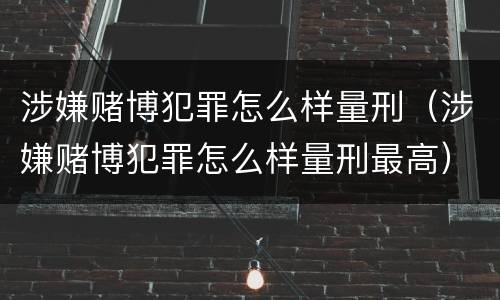 涉嫌赌博犯罪怎么样量刑（涉嫌赌博犯罪怎么样量刑最高）